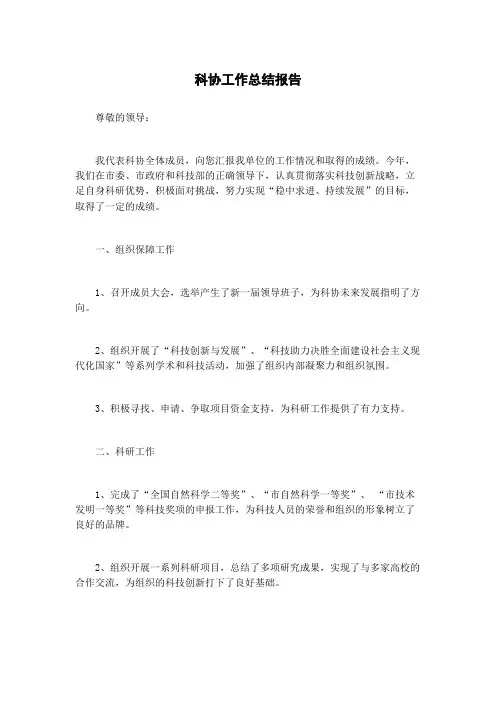 科协工作总结报告

尊敬的领导：

我代表科协全体成员，向您汇报我单位的工作情况和取得的成绩。今年，我们在市委、市政府和科技部的正确领导下，认真贯彻落实科技创新战略，立足自身科研优势，积极面对挑战，努力实现“稳中求进、持续发展”的目标，取得了一定的成绩。

一、组织保障工作

1、召开成员大会，选举产生了新一届领导班子，为科协未来发展指明了方向。

2、组织开展了“科技创新与发展”、“科技助力决胜全面建设社会主义现代化国家”等系列学术和科技活动，加强了组织内部凝聚力和组织氛围。

3、积极寻找、申请、争取项目资金支持，为科研工作提供了有力支持。

二、科研工作

1、完成了“全国自然科学二等奖”、“市自然科学一等奖”、“市技术发明一等奖”等科技奖项的申报工作，为科技人员的荣誉和组织的形象树立了良好的品牌。

2、组织开展一系列科研项目，总结了多项研究成果，实现了与多家高校的合作交流，为组织的科技创新打下了良好基础。